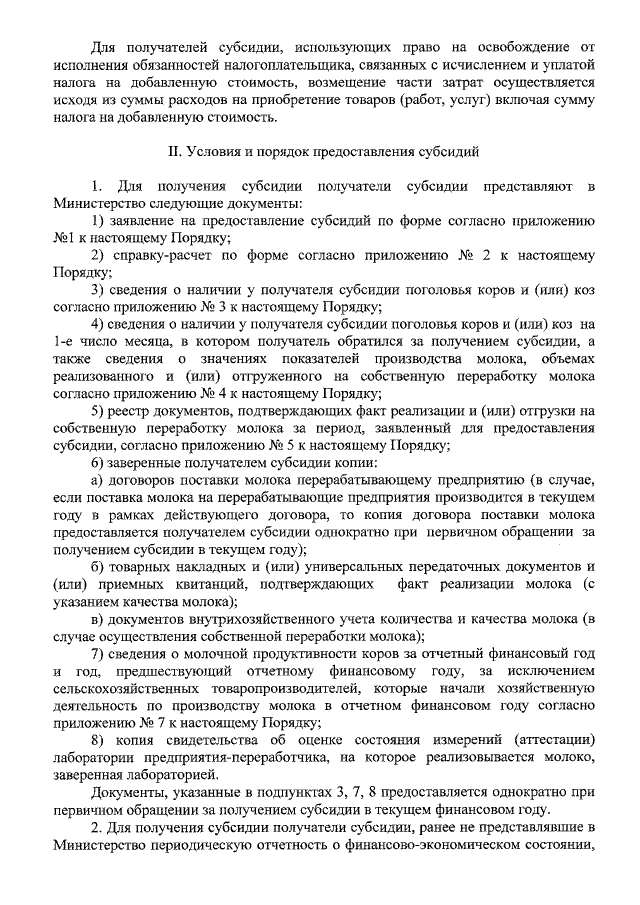 Для получателей субсидии, использующих право на освобождение от исполнения обязанностей налогоплательщика, связанных с исчислением и уплатой налога на добавленную стоимость, возмещение части затрат осуществляется исходя из суммы расходов на приобретение товаров (работ, услуг) включая сумму налога на добавленную стоимость.

II. Условия и порядок предоставления субсидий

1. Для получения субсидии получатели субсидии представляют в Министерство следующие документы:

1) заявление на предоставление субсидий по форме согласно приложению №1 к настоящему Порядку;

2) справку-расчет по форме согласно приложению № 2 к настоящему Порядку;

3) сведения о наличии у получателя субсидии поголовья коров и (или) коз согласно приложению № 3 к настоящему Порядку;

4) сведения о наличии у получателя субсидии поголовья коров и (или) коз на 1-е число месяца, в котором получатель обратился за получением субсидии, а также сведения о значениях показателей производства молока, объемах реализованного и (или) отгруженного на собственную переработку молока согласно приложению № 4 к настоящему Порядку;

5) реестр документов, подтверждающих факт реализации и (или) отгрузки на собственную переработку молока за период, заявленный для предоставления субсидии, согласно приложению № 5 к настоящему Порядку;

6) заверенные получателем субсидии копии:

а) договоров поставки молока перерабатывающему предприятию (в случае, если поставка молока на перерабатывающие предприятия производится в текущем году в рамках действующего договора, то копия договора поставки молока предоставляется получателем субсидии однократно при первичном обращении за получением субсидии в текущем году);

б) товарных накладных и (или) универсальных передаточных документов и (или) приемных квитанций, подтверждающих факт реализации молока (с указанием качества молока);

в) документов внутрихозяйственного учета количества и качества молока (в случае осуществления собственной переработки молока);

7) сведения о молочной продуктивности коров за отчетный финансовый год и год, предшествующий отчетному финансовому году, за исключением сельскохозяйственных товаропроизводителей, которые начали хозяйственную деятельность по производству молока в отчетном финансовом году согласно приложению № 7 к настоящему Порядку;

8) копия свидетельства об оценке состояния измерений (аттестации) лаборатории предприятия-переработчика, на которое реализовывается молоко, заверенная лабораторией.

Документы, указанные в подпунктах 3, 7, 8 предоставляется однократно при первичном обращении за получением субсидии в текущем финансовом году.

2. Для получения субсидии получатели субсидии, ранее не представлявшие в Министерство периодическую отчетность о финансово-экономическом состоянии,